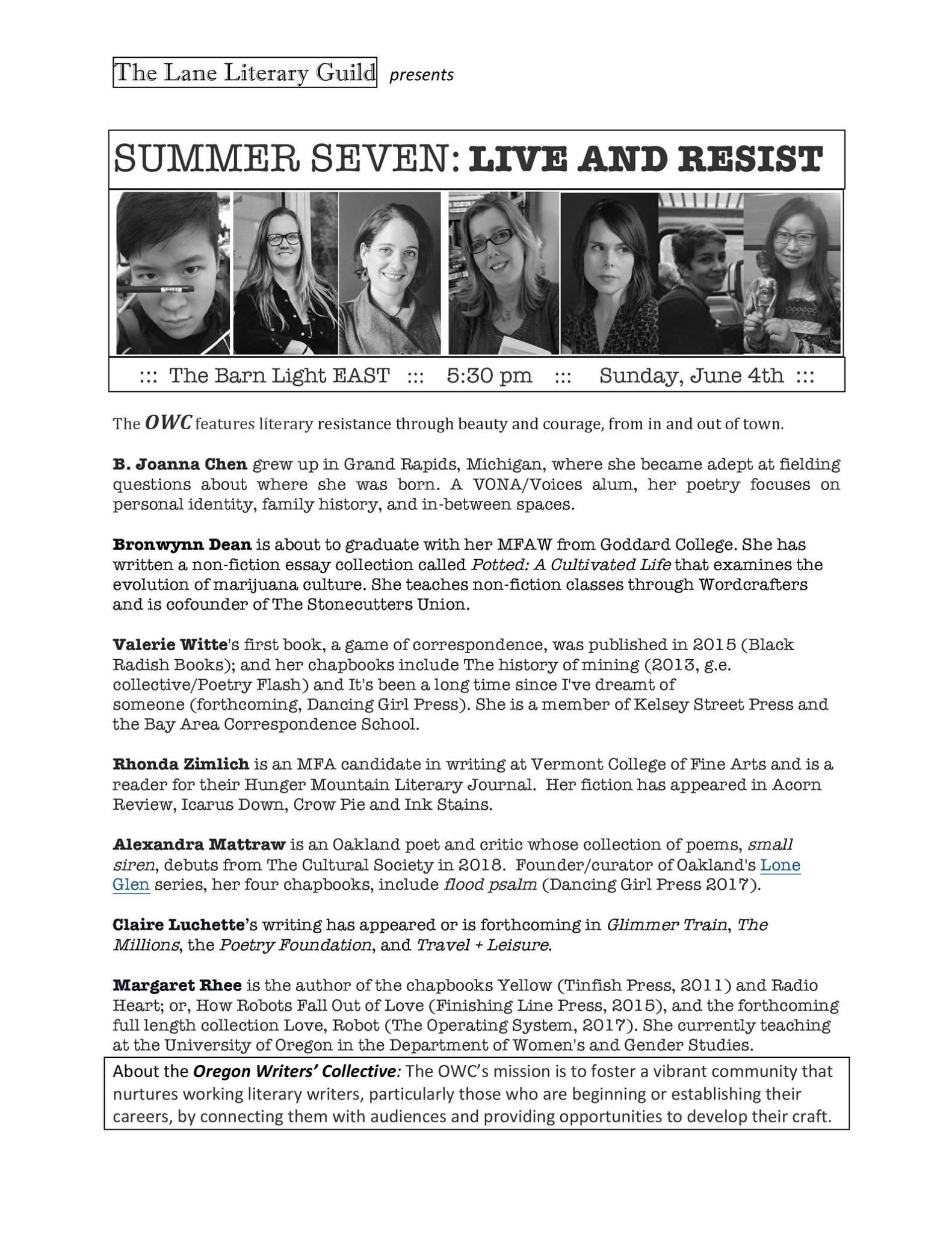 The Lane Literary Guild presents

SUMMER SEVEN: LIVE AND RESIST

::: The Barn Light EAST ::: 5:30 pm ::: Sunday, June 4th :::

The OWC features literary resistance through beauty and courage, from in and out of town.

B. Joanna Chen grew up in Grand Rapids, Michigan, where she became adept at fielding questions about where she was born. A VONA/Voices alum, her poetry focuses on personal identity, family history, and in-between spaces.

Bronwynn Dean is about to graduate with her MFAW from Goddard College. She has written a non-fiction essay collection called Potted: A Cultivated Life that examines the evolution of marijuana culture. She teaches non-fiction classes through Wordcrafters and is cofounder of The Stonecutters Union.

Valerie Witte's first book, a game of correspondence, was published in 2015 (Black Radish Books); and her chapbooks include The history of mining (2013, g.e. collective/Poetry Flash) and It's been a long time since I've dreamt of someone (forthcoming, Dancing Girl Press). She is a member of Kelsey Street Press and the Bay Area Correspondence School.

Rhonda Zimlich is an MFA candidate in writing at Vermont College of Fine Arts and is a reader for their Hunger Mountain Literary Journal. Her fiction has appeared in Acorn Review, Icarus Down, Crow Pie and Ink Stains.

Alexandra Mattraw is an Oakland poet and critic whose collection of poems, small siren, debuts from The Cultural Society in 2018. Founder/curator of Oakland's Lone Glen series, her four chapbooks, include flood psalm (Dancing Girl Press 2017).

Claire Luchette's writing has appeared or is forthcoming in Glimmer Train, The Millions, the Poetry Foundation, and Travel + Leisure.

Margaret Rhee is the author of the chapbooks Yellow (Tinfish Press, 2011) and Radio Heart; or, How Robots Fall Out of Love (Finishing Line Press, 2015), and the forthcoming full length collection Love, Robot (The Operating System, 2017). She currently teaching at the University of Oregon in the Department of Women's and Gender Studies.

About the Oregon Writers' Collective: The OWC's mission is to foster a vibrant community that nurtures working literary writers, particularly those who are beginning or establishing their careers, by connecting them with audiences and providing opportunities to develop their craft.